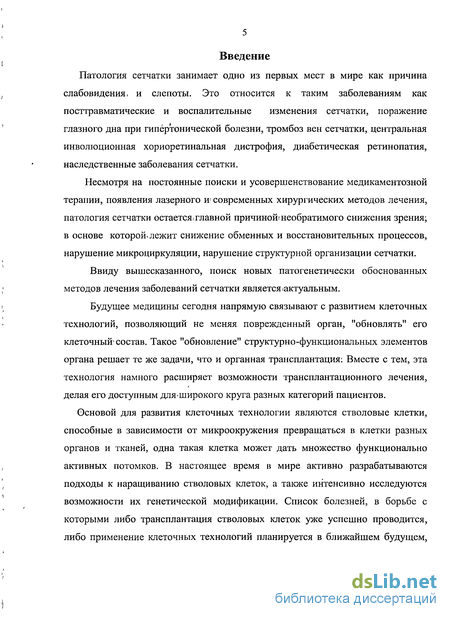 5

Введение

Патология сетчатки занимает одно из первых мест в мире как причина слабовидения и слепоты. Это относится к таким заболеваниям как посттравматические и воспалительные изменения сетчатки, поражение глазного дна при гипертонической болезни, тромбоз вен сетчатки, центральная инволюционная хориоретинальная дистрофия, диабетическая ретинопатия, наследственные заболевания сетчатки.

Несмотря на постоянные поиски и усовершенствование медикаментозной терапии, появления лазерного и современных хирургических методов лечения, патология сетчатки остается главной причиной необратимого снижения зрения; в основе которой лежит снижение обменных и восстановительных процессов, нарушение микроциркуляции, нарушение структурной организации сетчатки.

Ввиду вышесказанного, поиск новых патогенетически обоснованных методов лечения заболеваний сетчатки является актуальным.

Будущее медицины сегодня напрямую связывают с развитием клеточных технологий, позволяющий не меняя поврежденный орган, "обновлять" его клеточный состав. Такое "обновление" структурно-функциональных элементов органа решает те же задачи, что и органная трансплантация: Вместе с тем, эта технология намного расширяет возможности трансплантационного лечения, делая его доступным для широкого круга разных категорий пациентов.

Основой для развития клеточных технологии являются стволовые клетки, способные в зависимости от микроокружения превращаться в клетки разных органов и тканей, одна такая клетка может дать множество функционально активных потомков. В настоящее время в мире активно разрабатываются подходы к наращиванию стволовых клеток, а также интенсивно исследуются возможности их генетической модификации. Список болезней, в борьбе с которыми либо трансплантация стволовых клеток уже успешно проводится, либо применение клеточных технологий планируется в ближайшем будущем,

dsLib.net
библиотека диссертаций